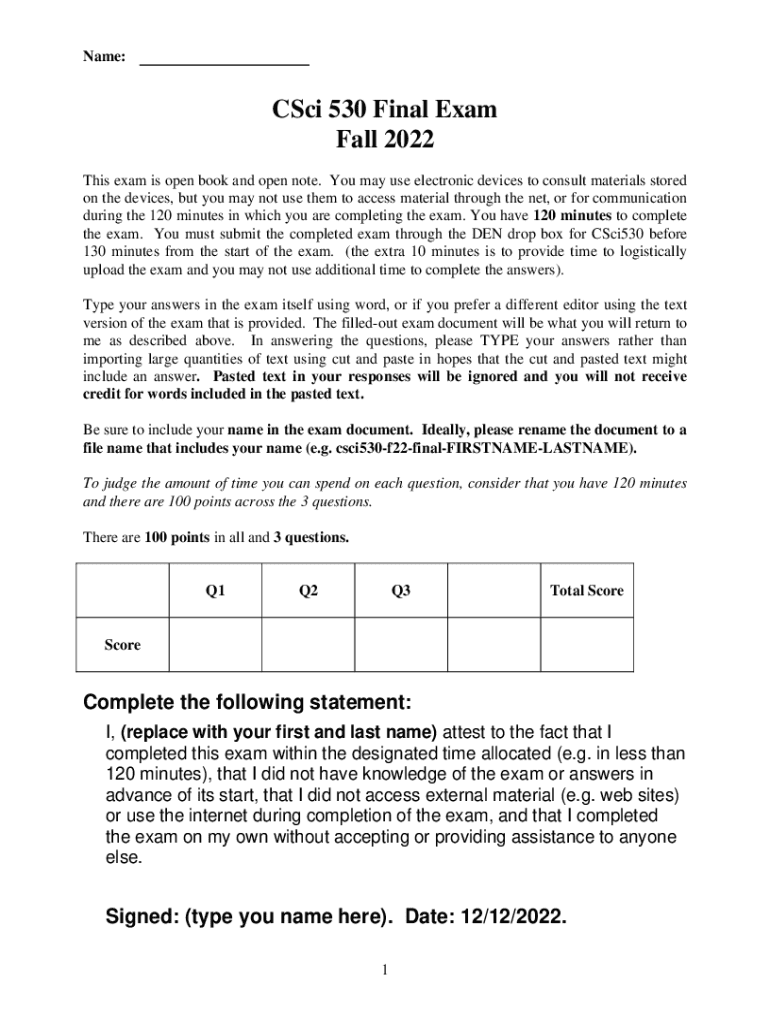 Name: ____________________

CSci 530 Final Exam
Fall 2022

This exam is open book and open note. You may use electronic devices to consult materials stored on the devices, but you may not use them to access material through the net, or for communication during the 120 minutes in which you are completing the exam. You have 120 minutes to complete the exam. You must submit the completed exam through the DEN drop box for CSci530 before 130 minutes from the start of the exam. (the extra 10 minutes is to provide time to logistically upload the exam and you may not use additional time to complete the answers).

Type your answers in the exam itself using word, or if you prefer a different editor using the text version of the exam that is provided. The filled-out exam document will be what you will return to me as described above. In answering the questions, please TYPE your answers rather than importing large quantities of text using cut and paste in hopes that the cut and pasted text might include an answer. Pasted text in your responses will be ignored and you will not receive credit for words included in the pasted text.

Be sure to include your name in the exam document. Ideally, please rename the document to a file name that includes your name (e.g. csci530-f22-final-FIRSTNAME-LASTNAME).

To judge the amount of time you can spend on each question, consider that you have 120 minutes and there are 100 points across the 3 questions.

There are 100 points in all and 3 questions.

| | Q1 | Q2 | Q3 | | Total Score |
|---|---|---|---|---|---|
| Score | | | | | |

Complete the following statement:
I, (replace with your first and last name) attest to the fact that I completed this exam within the designated time allocated (e.g. in less than 120 minutes), that I did not have knowledge of the exam or answers in advance of its start, that I did not access external material (e.g. web sites) or use the internet during completion of the exam, and that I completed the exam on my own without accepting or providing assistance to anyone else.

Signed: (type you name here). Date: 12/12/2022.

1